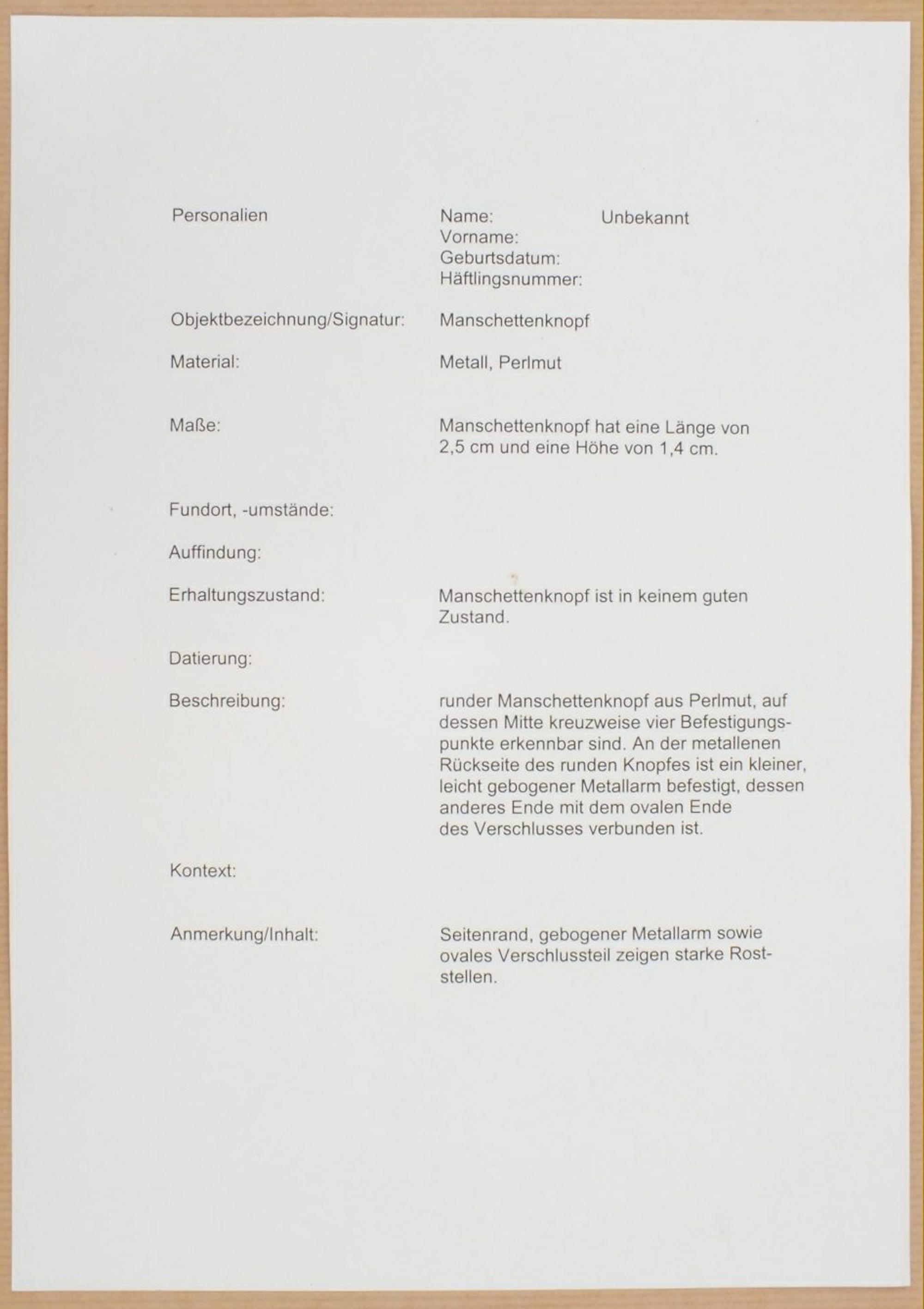 Personalien	Name:	Unbekannt
Vorname:
Geburtsdatum:
Häftlingsnummer:

Objektbezeichnung/Signatur:	Manschettenknopf

Material:	Metall, Perlmut

Maße:	Manschettenknopf hat eine Länge von 2,5 cm und eine Höhe von 1,4 cm.

Fundort, -umstände:

Auffindung:

Erhaltungszustand:	Manschettenknopf ist in keinem guten Zustand.

Datierung:

Beschreibung:	runder Manschettenknopf aus Perlmut, auf dessen Mitte kreuzweise vier Befestigungspunkte erkennbar sind. An der metallenen Rückseite des runden Knopfes ist ein kleiner, leicht gebogener Metallarm befestigt, dessen anderes Ende mit dem ovalen Ende des Verschlusses verbunden ist.

Kontext:

Anmerkung/Inhalt:	Seitenrand, gebogener Metallarm sowie ovales Verschlussteil zeigen starke Roststellen.